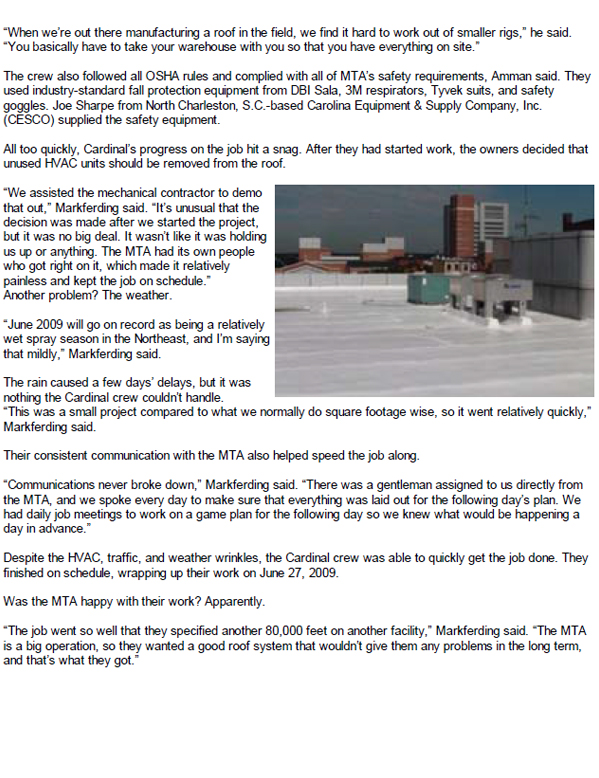 "When we're out there manufacturing a roof in the field, we find it hard to work out of smaller rigs," he said. "You basically have to take your warehouse with you so that you have everything on site."

The crew also followed all OSHA rules and complied with all of MTA's safety requirements, Amman said. They used industry-standard fall protection equipment from DBI Sala, 3M respirators, Tyvek suits, and safety goggles. Joe Sharpe from North Charleston, S.C.-based Carolina Equipment & Supply Company, Inc. (CESCO) supplied the safety equipment.

All too quickly, Cardinal's progress on the job hit a snag. After they had started work, the owners decided that unused HVAC units should be removed from the roof.

"We assisted the mechanical contractor to demo that out," Markferding said. "It's unusual that the decision was made after we started the project, but it was no big deal. It wasn't like it was holding us up or anything. The MTA had its own people who got right on it, which made it relatively painless and kept the job on schedule."
Another problem? The weather.

"June 2009 will go on record as being a relatively wet spray season in the Northeast, and I'm saying that mildly," Markferding said.

The rain caused a few days' delays, but it was nothing the Cardinal crew couldn't handle.
"This was a small project compared to what we normally do square footage wise, so it went relatively quickly," Markferding said.

Their consistent communication with the MTA also helped speed the job along.

"Communications never broke down," Markferding said. "There was a gentleman assigned to us directly from the MTA, and we spoke every day to make sure that everything was laid out for the following day's plan. We had daily job meetings to work on a game plan for the following day so we knew what would be happening a day in advance."

Despite the HVAC, traffic, and weather wrinkles, the Cardinal crew was able to quickly get the job done. They finished on schedule, wrapping up their work on June 27, 2009.

Was the MTA happy with their work? Apparently.

"The job went so well that they specified another 80,000 feet on another facility," Markferding said. "The MTA is a big operation, so they wanted a good roof system that wouldn't give them any problems in the long term, and that's what they got."